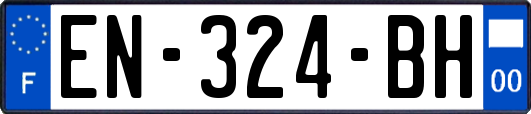 F
EN-324-BH
00